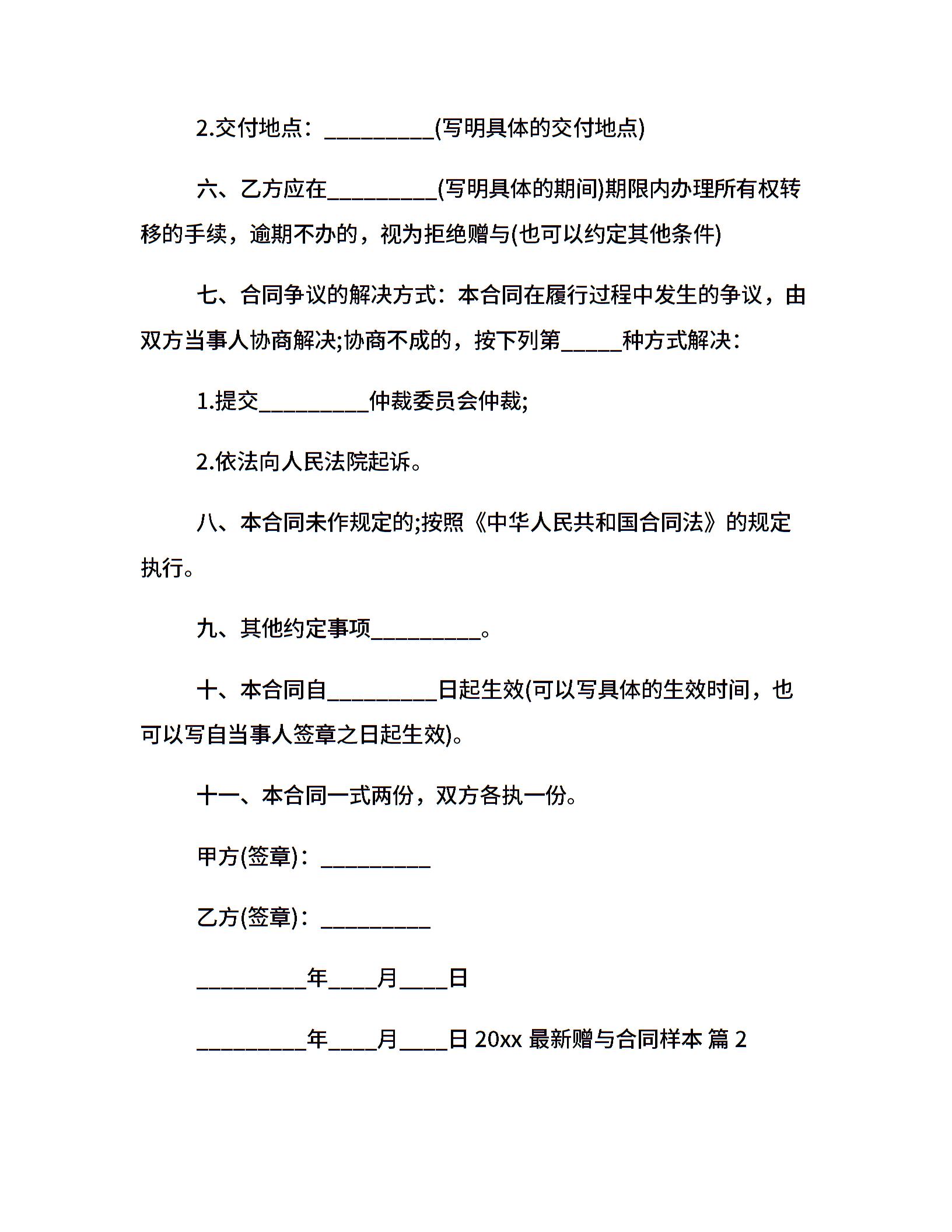 2.交付地点：__________(写明具体的交付地点)

六、乙方应在__________(写明具体的期间)期限内办理所有权转移的手续，逾期不办的，视为拒绝赠与(也可以约定其他条件)

七、合同争议的解决方式：本合同在履行过程中发生的争议，由双方当事人协商解决;协商不成的，按下列第_____种方式解决：

1.提交__________仲裁委员会仲裁;

2.依法向人民法院起诉。

八、本合同未作规定的;按照《中华人民共和国合同法》的规定执行。

九、其他约定事项__________。

十、本合同自__________日起生效(可以写具体的生效时间，也可以写自当事人签章之日起生效)。

十一、本合同一式两份，双方各执一份。

甲方(签章)：__________

乙方(签章)：__________

__________年____月____日

__________年____月____日 20xx 最新赠与合同样本 篇 2